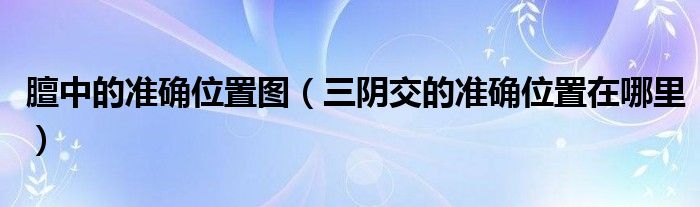 膻中的准确位置图（三阴交的准确位置在哪里）